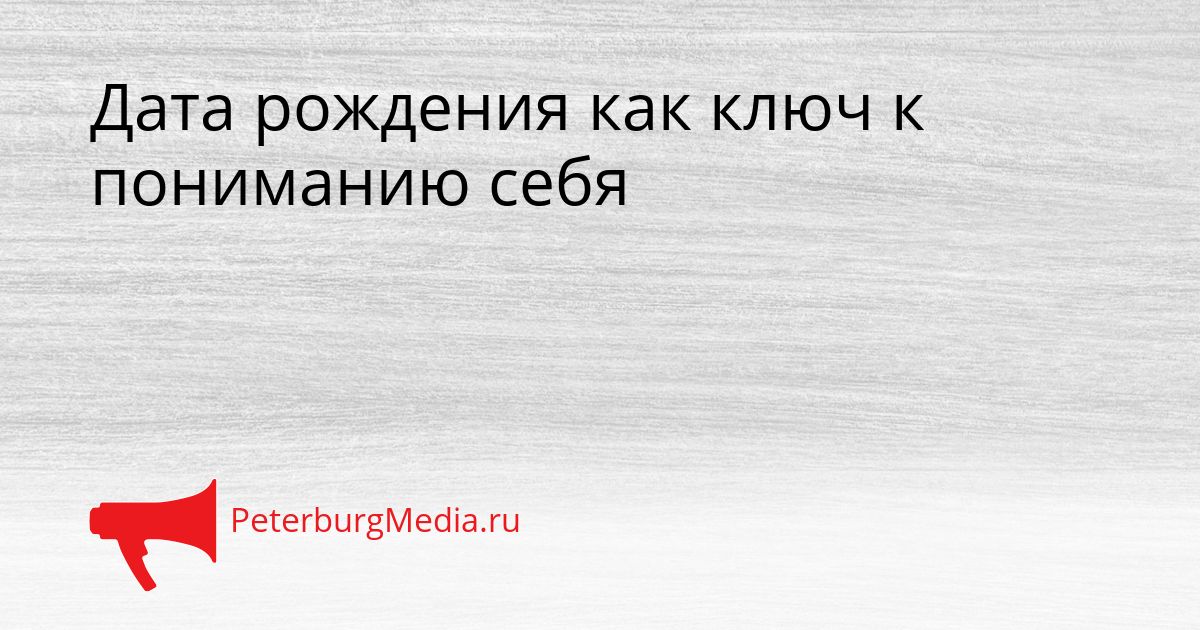 Дата рождения как ключ к пониманию себя

PeterburgMedia.ru